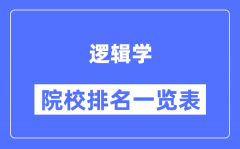 逻辑学

院校排名一览表